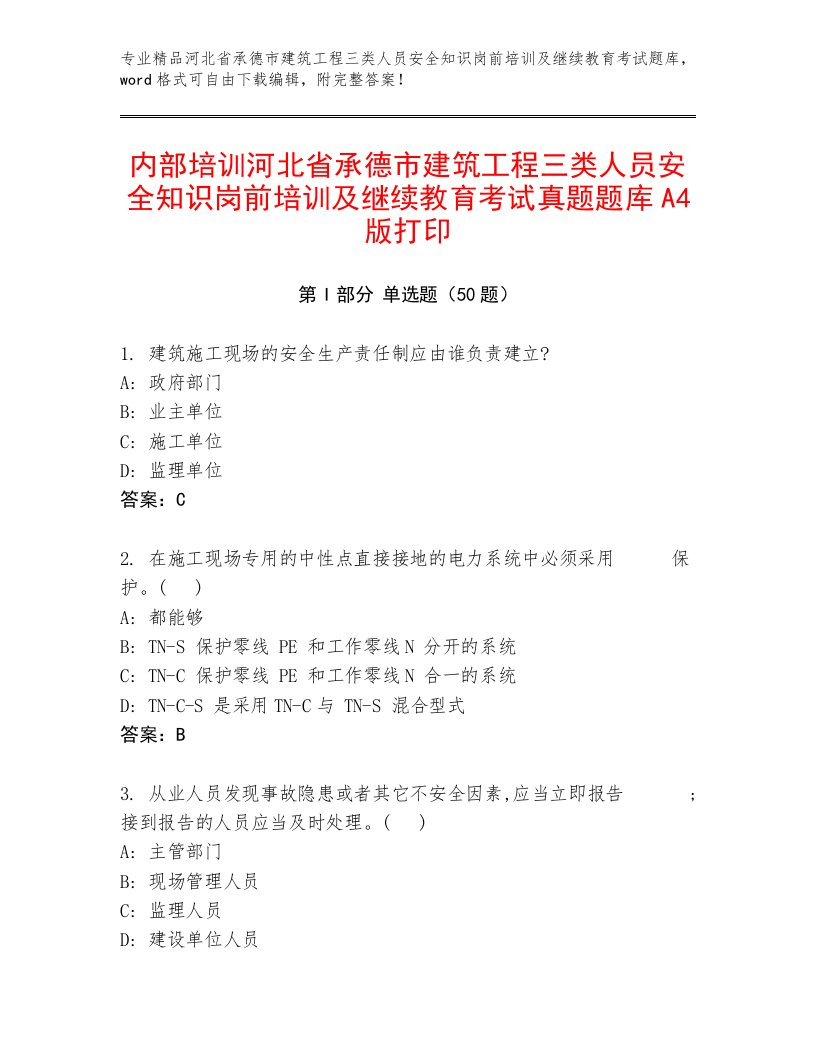 专业精品河北省承德市建筑工程三类人员安全知识岗前培训及继续教育考试题库，word格式可自由下载编辑，附完整答案！

内部培训河北省承德市建筑工程三类人员安全知识岗前培训及继续教育考试真题题库A4版打印

第Ⅰ部分 单选题（50题）

1. 建筑施工现场的安全生产责任制应由谁负责建立?
A: 政府部门
B: 业主单位
C: 施工单位
D: 监理单位
答案：C

2. 在施工现场专用的中性点直接接地的电力系统中必须采用 保护。( )
A: 都能够
B: TN-S 保护零线 PE 和工作零线N 分开的系统
C: TN-C 保护零线 PE 和工作零线N 合一的系统
D: TN-C-S 是采用TN-C与 TN-S 混合型式
答案：B

3. 从业人员发现事故隐患或者其它不安全因素,应当立即报告 ;接到报告的人员应当及时处理。( )
A: 主管部门
B: 现场管理人员
C: 监理人员
D: 建设单位人员